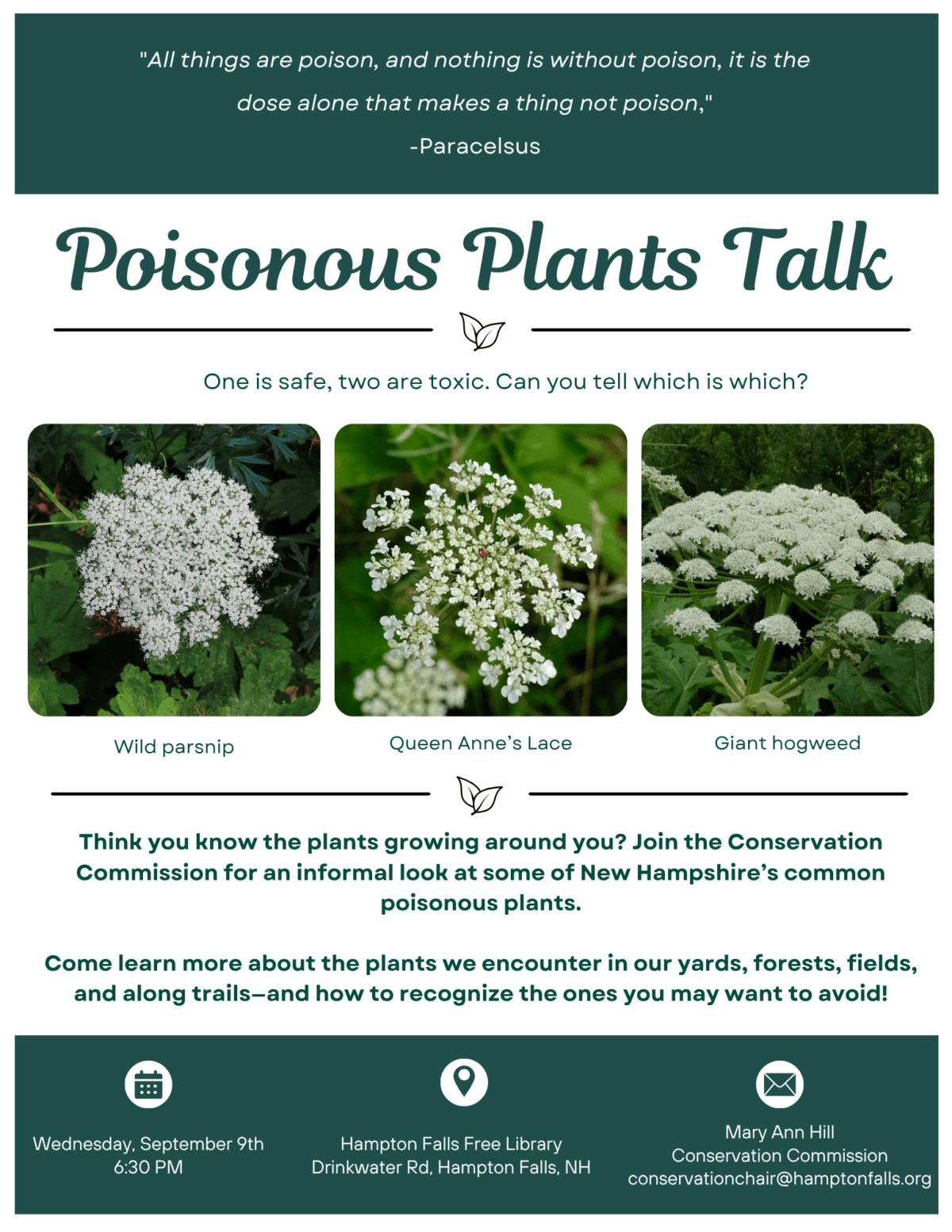 "All things are poison, and nothing is without poison, it is the dose alone that makes a thing not poison,"
-Paracelsus

Poisonous Plants Talk

One is safe, two are toxic. Can you tell which is which?

Wild parsnip

Queen Anne's Lace

Giant hogweed

Think you know the plants growing around you? Join the Conservation Commission for an informal look at some of New Hampshire's common poisonous plants.

Come learn more about the plants we encounter in our yards, forests, fields, and along trails—and how to recognize the ones you may want to avoid!

Wednesday, September 9th
6:30 PM

Hampton Falls Free Library
Drinkwater Rd, Hampton Falls, NH

Mary Ann Hill
Conservation Commission
conservationchair@hamptonfalls.org